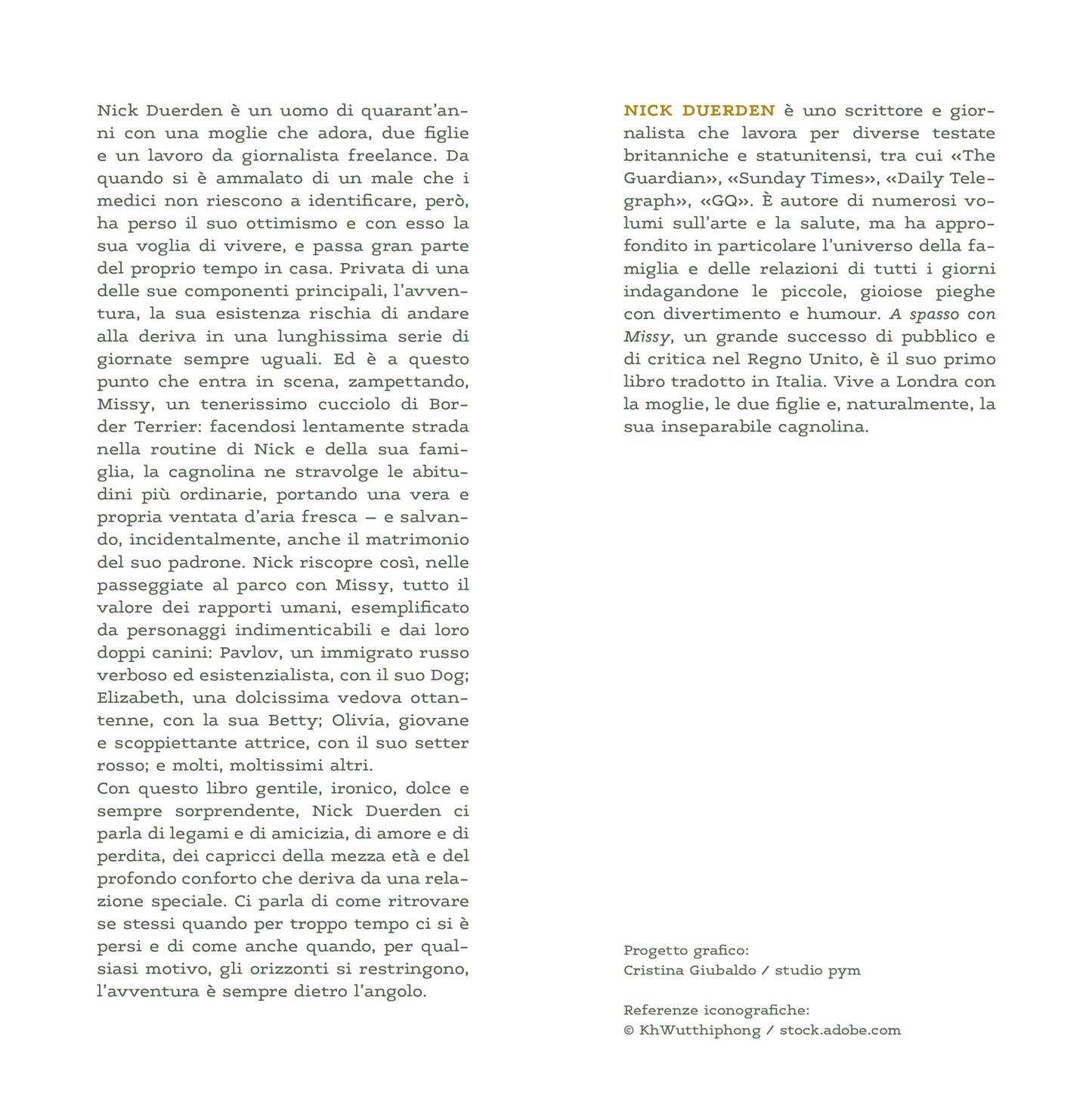 Nick Duerden è un uomo di quarant'anni con una moglie che adora, due figlie e un lavoro da giornalista freelance. Da quando si è ammalato di un male che i medici non riescono a identificare, però, ha perso il suo ottimismo e con esso la sua voglia di vivere, e passa gran parte del proprio tempo in casa. Privata di una delle sue componenti principali, l'avventura, la sua esistenza rischia di andare alla deriva in una lunghissima serie di giornate sempre uguali. Ed è a questo punto che entra in scena, zampettando, Missy, un tenerissimo cucciolo di Border Terrier: facendosi lentamente strada nella routine di Nick e della sua famiglia, la cagnolina ne stravolge le abitudini più ordinarie, portando una vera e propria ventata d'aria fresca – e salvando, incidentalmente, anche il matrimonio del suo padrone. Nick riscopre così, nelle passeggiate al parco con Missy, tutto il valore dei rapporti umani, esemplificato da personaggi indimenticabili e dai loro doppi canini: Pavlov, un immigrato russo verboso ed esistenzialista, con il suo Dog; Elizabeth, una dolcissima vedova ottantenne, con la sua Betty; Olivia, giovane e scoppiettante attrice, con il suo setter rosso; e molti, moltissimi altri.
Con questo libro gentile, ironico, dolce e sempre sorprendente, Nick Duerden ci parla di legami e di amicizia, di amore e di perdita, dei capricci della mezza età e del profondo conforto che deriva da una relazione speciale. Ci parla di come ritrovare se stessi quando per troppo tempo ci si è persi e di come anche quando, per qualsiasi motivo, gli orizzonti si restringono, l'avventura è sempre dietro l'angolo.

NICK DUERDEN è uno scrittore e giornalista che lavora per diverse testate britanniche e statunitensi, tra cui «The Guardian», «Sunday Times», «Daily Telegraph», «GQ». È autore di numerosi volumi sull'arte e la salute, ma ha approfondito in particolare l'universo della famiglia e delle relazioni di tutti i giorni indagandone le piccole, gioiose pieghe con divertimento e humour. A spasso con Missy, un grande successo di pubblico e di critica nel Regno Unito, è il suo primo libro tradotto in Italia. Vive a Londra con la moglie, le due figlie e, naturalmente, la sua inseparabile cagnolina.

Progetto grafico:
Cristina Giubaldo / studio pym

Referenze iconografiche:
© KhWutthiphong / stock.adobe.com